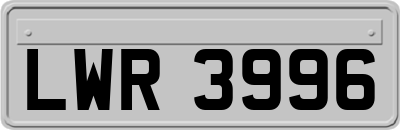 LWR 3996